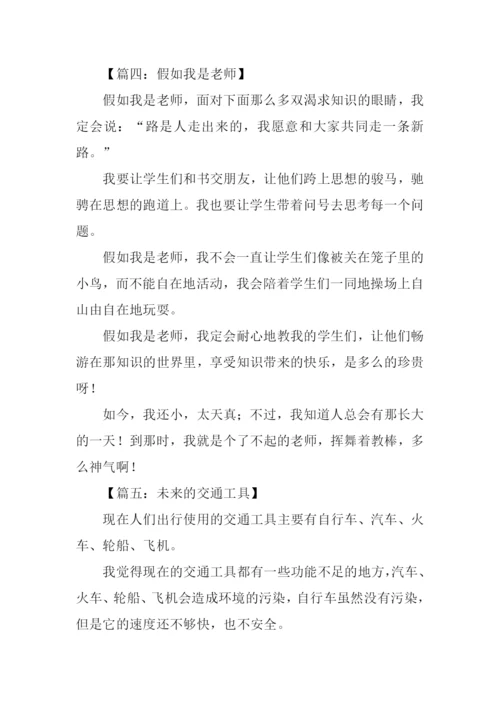 【篇四：假如我是老师】

假如我是老师，面对下面那么多双渴求知识的眼睛，我定会说：“路是人走出来的，我愿意和大家共同走一条新路。”

我要让学生们和书交朋友，让他们跨上思想的骏马，驰骋在思想的跑道上。我也要让学生带着问号去思考每一个问题。

假如我是老师，我不会一直让学生们像被关在笼子里的小鸟，而不能自在地活动，我会陪着学生们一同地操场上自山由自在地玩耍。

假如我是老师，我定会耐心地教我的学生们，让他们畅游在那知识的世界里，享受知识带来的快乐，是多么的珍贵呀！

如今，我还小，太天真；不过，我知道人总会有那长大的一天！到那时，我就是个了不起的老师，挥舞着教棒，多么神气啊！

【篇五：未来的交通工具】

现在人们出行使用的交通工具主要有自行车、汽车、火车、轮船、飞机。

我觉得现在的交通工具都有一些功能不足的地方，汽车、火车、轮船、飞机会造成环境的污染，自行车虽然没有污染，但是它的速度还不够快，也不安全。